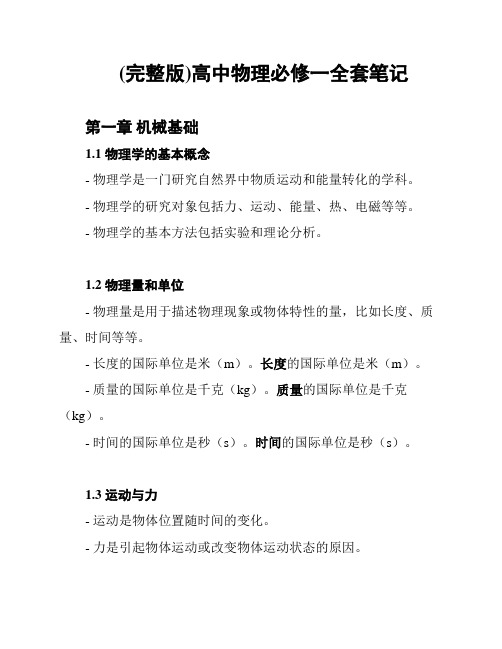 (完整版)高中物理必修一全套笔记

第一章 机械基础

1.1 物理学的基本概念

- 物理学是一门研究自然界中物质运动和能量转化的学科。

- 物理学的研究对象包括力、运动、能量、热、电磁等等。

- 物理学的基本方法包括实验和理论分析。

1.2 物理量和单位

- 物理量是用于描述物理现象或物体特性的量，比如长度、质量、时间等等。

- 长度的国际单位是米（m）。长度的国际单位是米（m）。

- 质量的国际单位是千克（kg）。质量的国际单位是千克（kg）。

- 时间的国际单位是秒（s）。时间的国际单位是秒（s）。

1.3 运动与力

- 运动是物体位置随时间的变化。

- 力是引起物体运动或改变物体运动状态的原因。